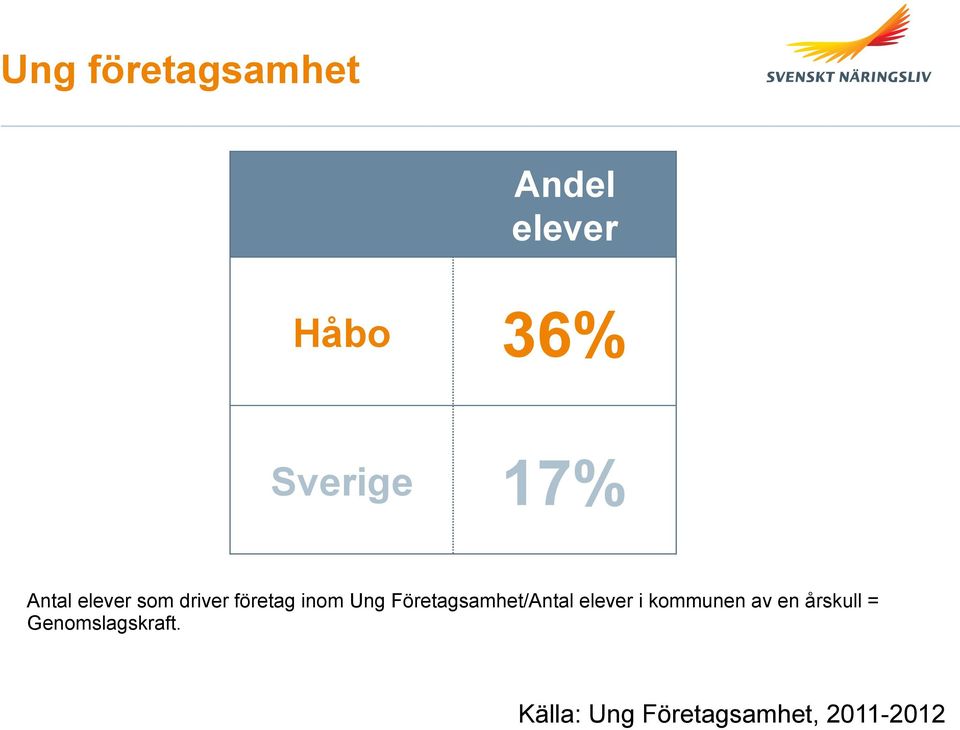 Ung företagsamhet

SVENSKT NÄRINGSLIV

| | Andel elever |
|---|---|
| Håbo | 36% |
| Sverige | 17% |

Antal elever som driver företag inom Ung Företagsamhet/Antal elever i kommunen av en årskull = Genomslagskraft.

Källa: Ung Företagsamhet, 2011-2012